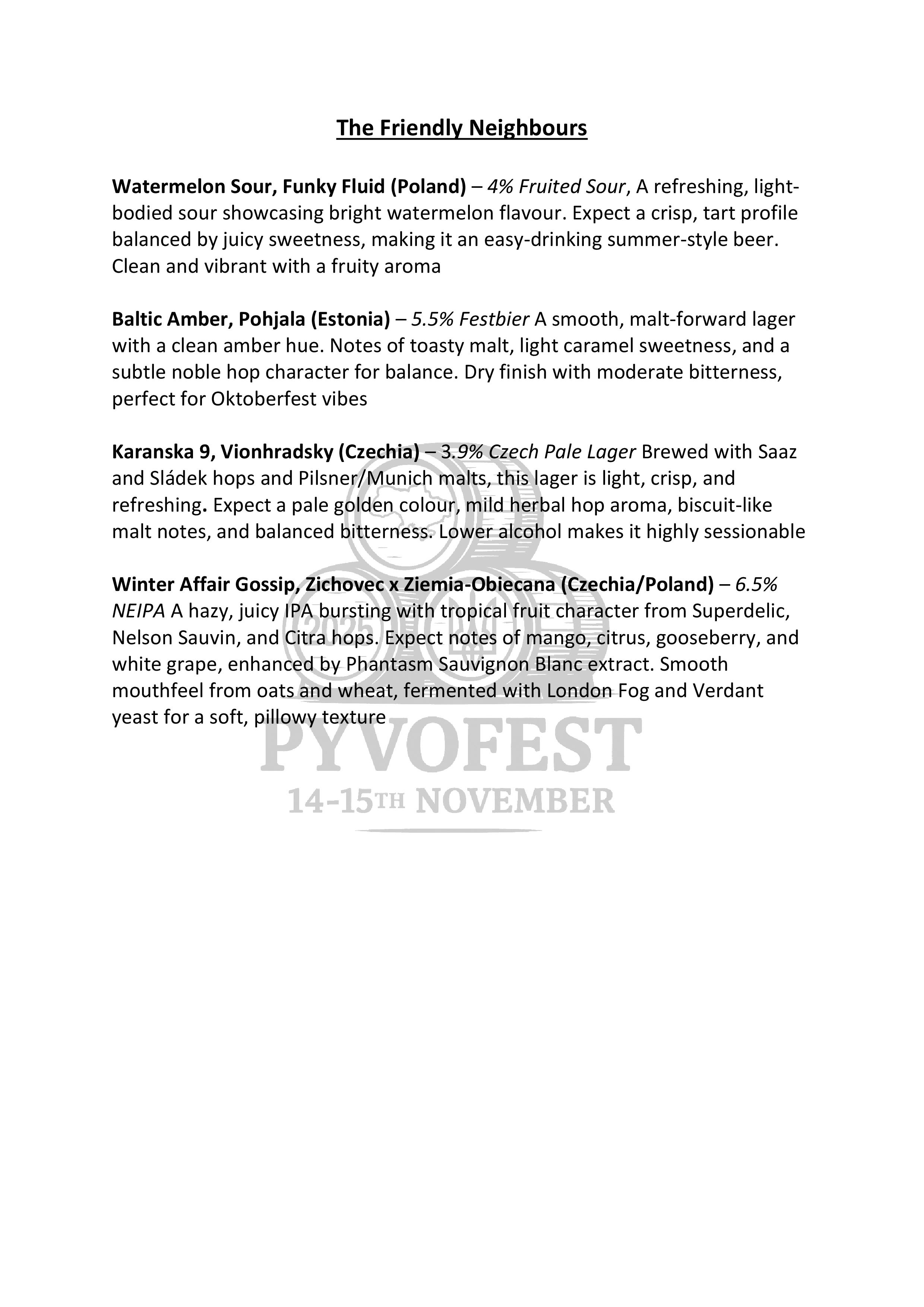 The Friendly Neighbours

Watermelon Sour, Funky Fluid (Poland) – 4% Fruited Sour, A refreshing, light-bodied sour showcasing bright watermelon flavour. Expect a crisp, tart profile balanced by juicy sweetness, making it an easy-drinking summer-style beer. Clean and vibrant with a fruity aroma

Baltic Amber, Pohjala (Estonia) – 5.5% Festbier A smooth, malt-forward lager with a clean amber hue. Notes of toasty malt, light caramel sweetness, and a subtle noble hop character for balance. Dry finish with moderate bitterness, perfect for Oktoberfest vibes

Karanska 9, Vionhradsky (Czechia) – 3.9% Czech Pale Lager Brewed with Saaz and Sládek hops and Pilsner/Munich malts, this lager is light, crisp, and refreshing. Expect a pale golden colour, mild herbal hop aroma, biscuit-like malt notes, and balanced bitterness. Lower alcohol makes it highly sessionable

Winter Affair Gossip, Zichovec x Ziemia-Obiecana (Czechia/Poland) – 6.5% NEIPA A hazy, juicy IPA bursting with tropical fruit character from Superdelic, Nelson Sauvin, and Citra hops. Expect notes of mango, citrus, gooseberry, and white grape, enhanced by Phantasm Sauvignon Blanc extract. Smooth mouthfeel from oats and wheat, fermented with London Fog and Verdant yeast for a soft, pillowy texture

2025

PYVOFEST
14-15TH NOVEMBER